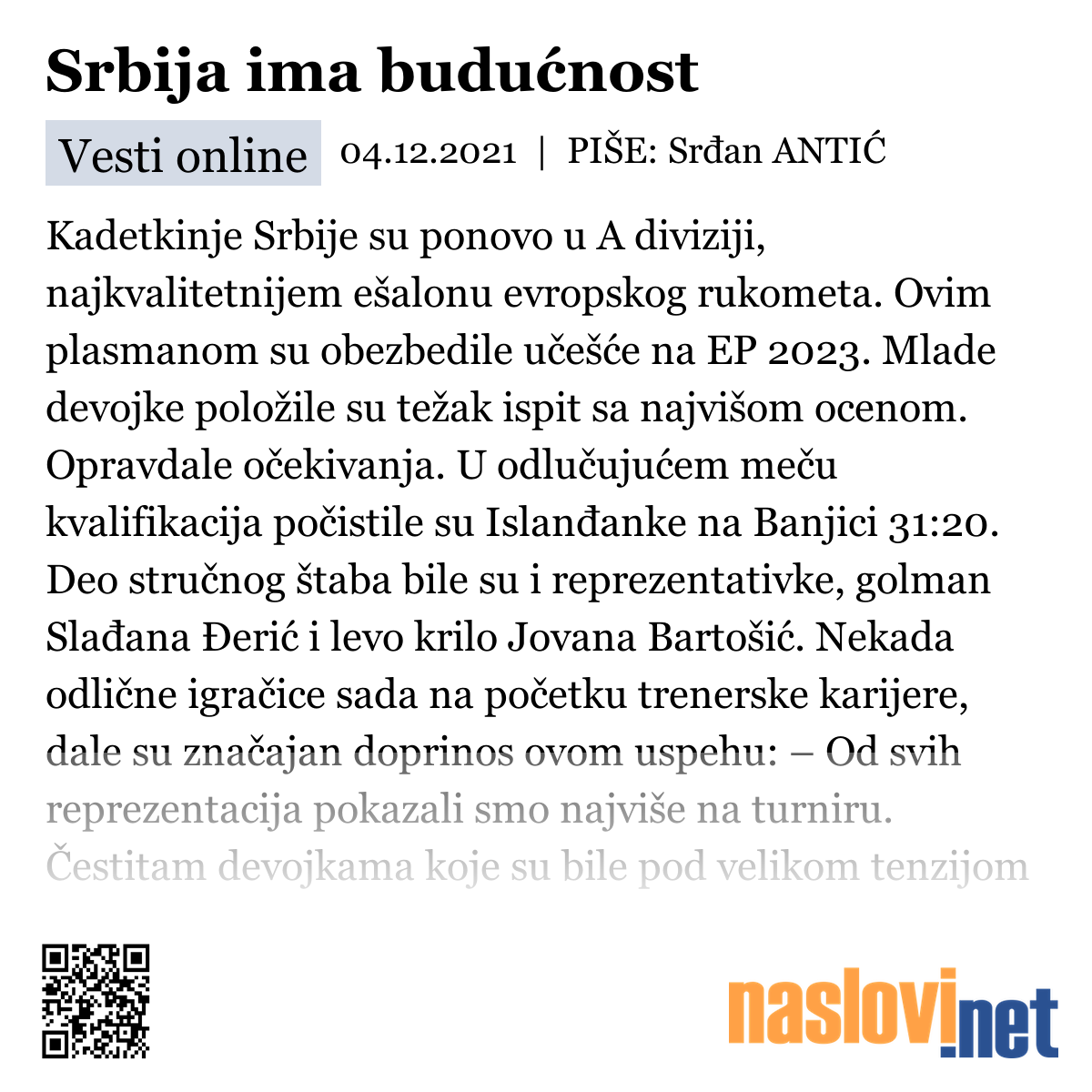 Srbija ima budućnost

Vesti online 04.12.2021 | PIŠE: Srđan ANTIĆ

Kadetkinje Srbije su ponovo u A diviziji, najkvalitetnijem ešalonu evropskog rukometa. Ovim plasmanom su obezbedile učešće na EP 2023. Mlade devojke položile su težak ispit sa najvišom ocenom. Opravdale očekivanja. U odlučujućem meču kvalifikacija počistile su Islanđanke na Banjici 31:20. Deo stručnog štaba bile su i reprezentativke, golman Slađana Đerić i levo krilo Jovana Bartošić. Nekada odlične igračice sada na početku trenerske karijere, dale su značajan doprinos ovom uspehu: – Od svih reprezentacija pokazali smo najviše na turniru. Čestitam devojkama koje su bile pod velikom tenzijom

naslovi.net